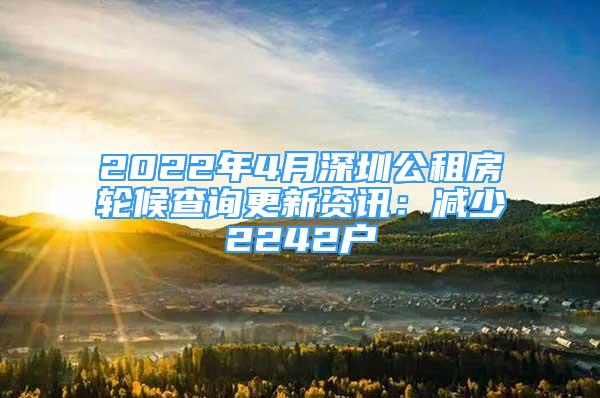 2022年4月深圳公租房轮候查询更新资讯：减少2242户